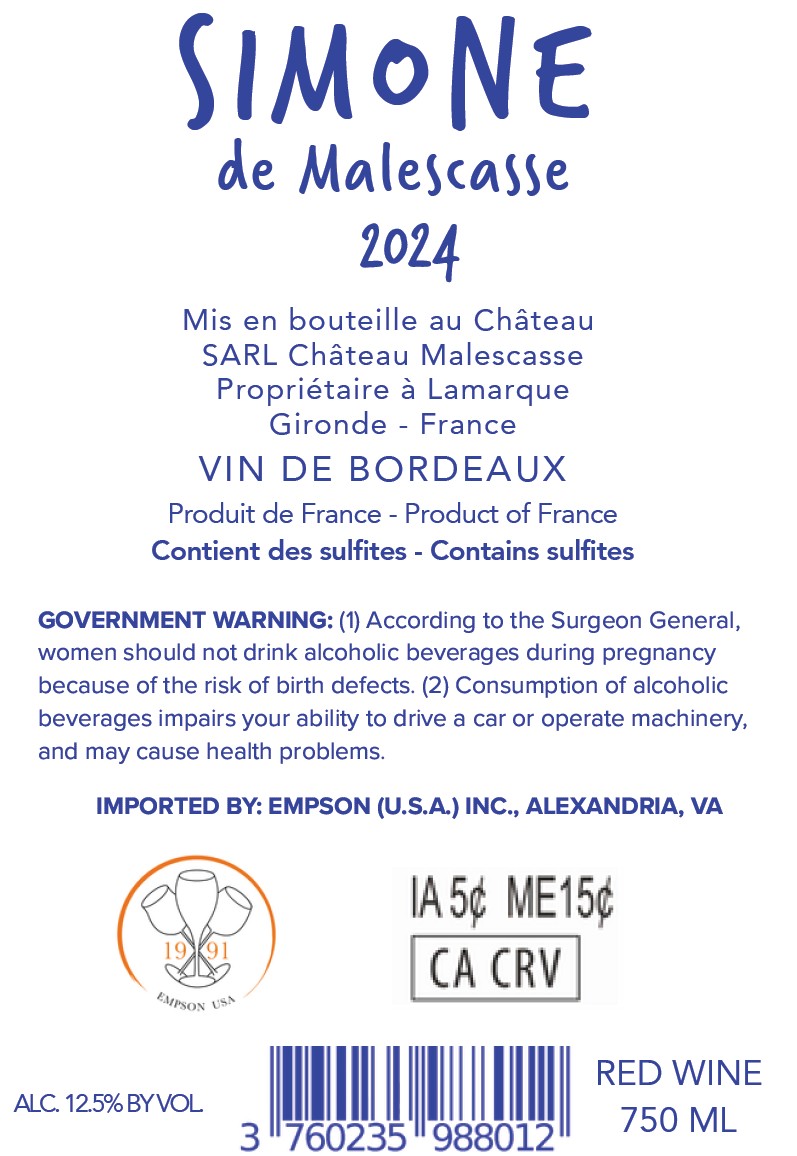 SIMONE
de Malescasse
2024

Mis en bouteille au Château
SARL Château Malescasse
Propriétaire à Lamarque
Gironde - France

VIN DE BORDEAUX

Produit de France - Product of France
Contient des sulfites - Contains sulfites

GOVERNMENT WARNING: (1) According to the Surgeon General, women should not drink alcoholic beverages during pregnancy because of the risk of birth defects. (2) Consumption of alcoholic beverages impairs your ability to drive a car or operate machinery, and may cause health problems.

IMPORTED BY: EMPSON (U.S.A.) INC., ALEXANDRIA, VA

19 91
EMPSON USA

IA 5¢ ME15¢
CA CRV

ALC. 12.5% BY VOL.

3 760235 988012

RED WINE
750 ML